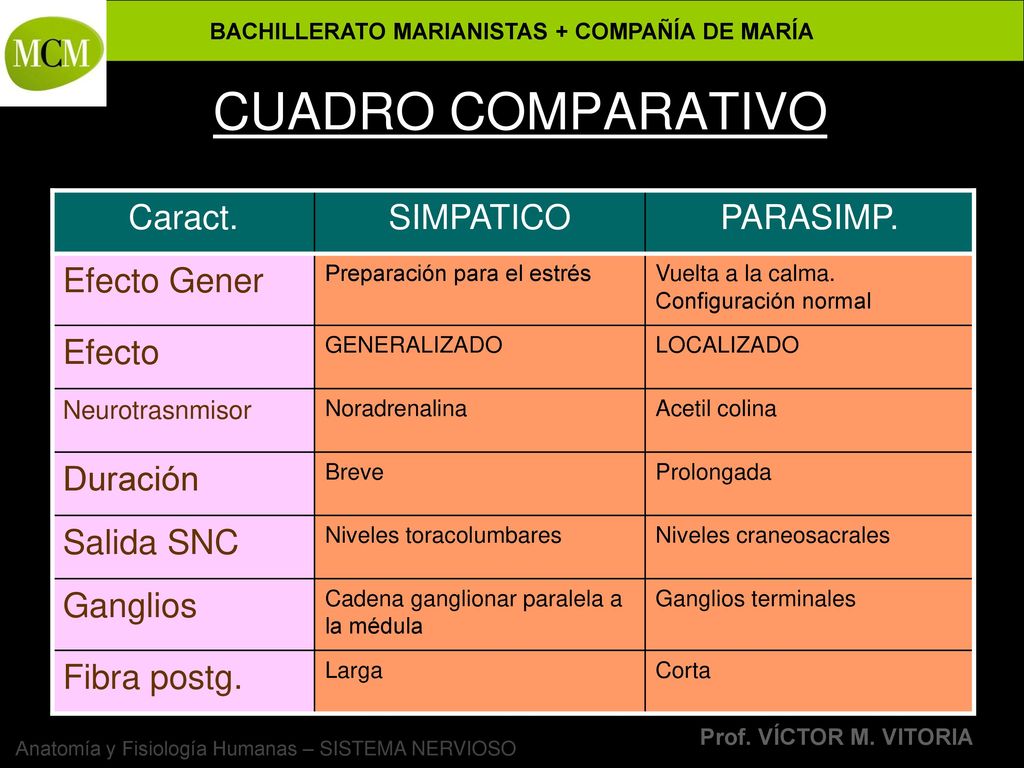 MCM

BACHILLERATO MARIANISTAS + COMPAÑÍA DE MARÍA

CUADRO COMPARATIVO

| Caract. | SIMPATICO | PARASIMP. |
|---|---|---|
| Efecto Gener | Preparación para el estrés | Vuelta a la calma. Configuración normal |
| Efecto | GENERALIZADO | LOCALIZADO |
| Neurotrasnmisor | Noradrenalina | Acetil colina |
| Duración | Breve | Prolongada |
| Salida SNC | Niveles toracolumbares | Niveles craneosacrales |
| Ganglios | Cadena ganglionar paralela a la médula | Ganglios terminales |
| Fibra postg. | Larga | Corta |

Anatomía y Fisiología Humanas – SISTEMA NERVIOSO

Prof. VÍCTOR M. VITORIA